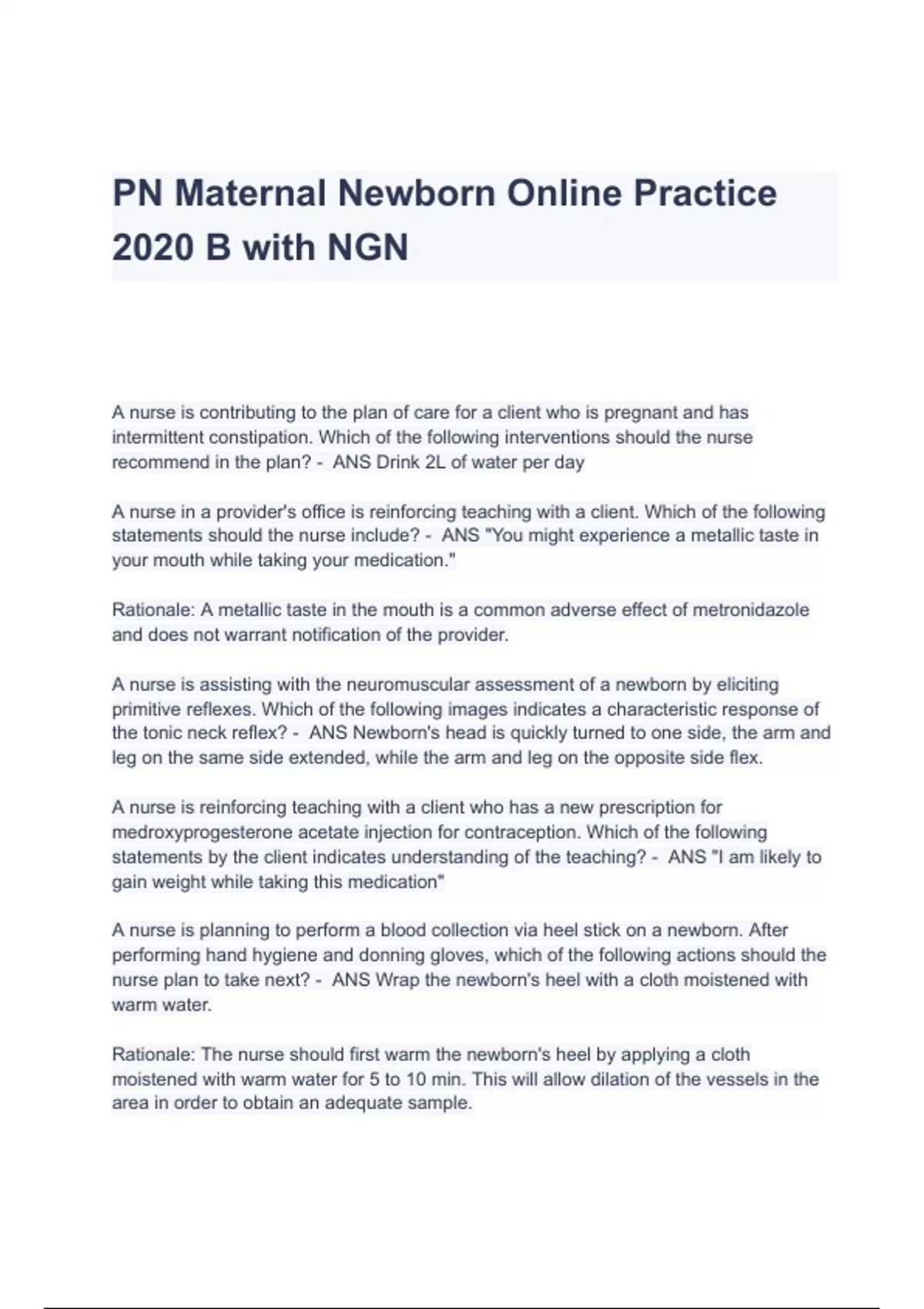 PN Maternal Newborn Online Practice 2020 B with NGN

A nurse is contributing to the plan of care for a client who is pregnant and has intermittent constipation. Which of the following interventions should the nurse recommend in the plan? - ANS Drink 2L of water per day

A nurse in a provider's office is reinforcing teaching with a client. Which of the following statements should the nurse include? - ANS "You might experience a metallic taste in your mouth while taking your medication."

Rationale: A metallic taste in the mouth is a common adverse effect of metronidazole and does not warrant notification of the provider.

A nurse is assisting with the neuromuscular assessment of a newborn by eliciting primitive reflexes. Which of the following images indicates a characteristic response of the tonic neck reflex? - ANS Newborn's head is quickly turned to one side, the arm and leg on the same side extended, while the arm and leg on the opposite side flex.

A nurse is reinforcing teaching with a client who has a new prescription for medroxyprogesterone acetate injection for contraception. Which of the following statements by the client indicates understanding of the teaching? - ANS "I am likely to gain weight while taking this medication"

A nurse is planning to perform a blood collection via heel stick on a newborn. After performing hand hygiene and donning gloves, which of the following actions should the nurse plan to take next? - ANS Wrap the newborn's heel with a cloth moistened with warm water.

Rationale: The nurse should first warm the newborn's heel by applying a cloth moistened with warm water for 5 to 10 min. This will allow dilation of the vessels in the area in order to obtain an adequate sample.